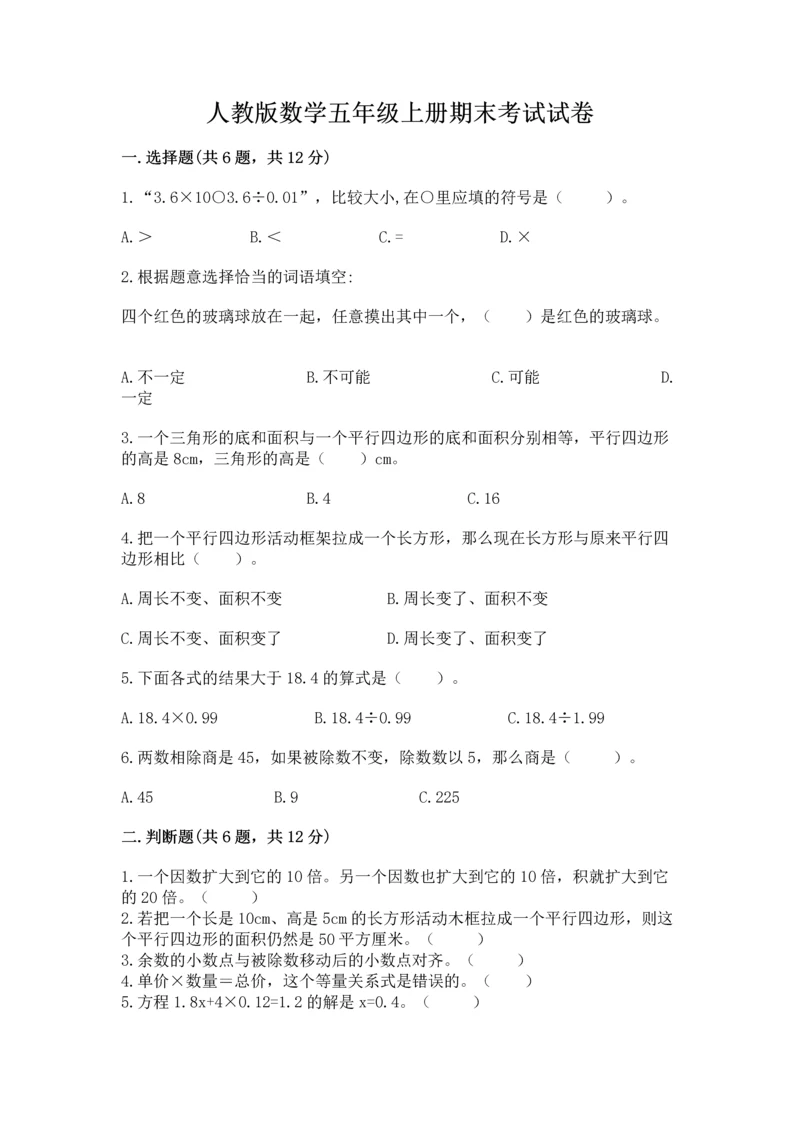 人教版数学五年级上册期末考试试卷

一.选择题(共6题，共12分)

1.“3.6×10○3.6÷0.01”，比较大小,在○里应填的符号是（　　）。

A.＞　　B.＜　　C.＝　　D.×

2.根据题意选择恰当的词语填空:

四个红色的玻璃球放在一起，任意摸出其中一个，（　　）是红色的玻璃球。

A.不一定　　B.不可能　　C.可能　　D.一定

3.一个三角形的底和面积与一个平行四边形的底和面积分别相等，平行四边形的高是8cm，三角形的高是（　　）cm。

A.8　　B.4　　C.16

4.把一个平行四边形活动框架拉成一个长方形，那么现在长方形与原来平行四边形相比（　　）。

A.周长不变、面积不变　　B.周长变了、面积不变

C.周长不变、面积变了　　D.周长变了、面积变了

5.下面各式的结果大于18.4的算式是（　　）。

A.18.4×0.99　　B.18.4÷0.99　　C.18.4÷1.99

6.两数相除商是45，如果被除数不变，除数数以5，那么商是（　　）。

A.45　　B.9　　C.225

二.判断题(共6题，共12分)

1.一个因数扩大到它的10倍。另一个因数也扩大到它的10倍，积就扩大到它的20倍。（　　）
2.若把一个长是10cm、高是5cm的长方形活动木框拉成一个平行四边形，则这个平行四边形的面积仍然是50平方厘米。（　　）
3.余数的小数点与被除数移动后的小数点对齐。（　　）
4.单价×数量＝总价，这个等量关系式是错误的。（　　）
5.方程1.8x+4×0.12=1.2的解是x=0.4。（　　）